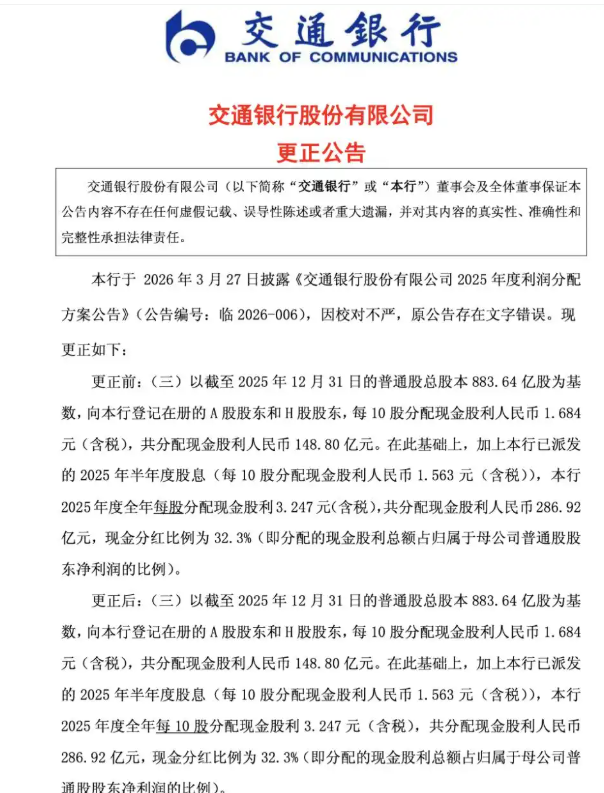 交通银行
BANK OF COMMUNICATIONS

交通银行股份有限公司
更正公告

交通银行股份有限公司（以下简称“交通银行”或“本行”）董事会及全体董事保证本公告内容不存在任何虚假记载、误导性陈述或者重大遗漏，并对其内容的真实性、准确性和完整性承担法律责任。

本行于 2026 年 3 月 27 日披露《交通银行股份有限公司 2025 年度利润分配方案公告》（公告编号：临 2026-006），因校对不严，原公告存在文字错误。现更正如下：

更正前：（三）以截至 2025 年 12 月 31 日的普通股总股本 883.64 亿股为基数，向本行登记在册的 A 股股东和 H 股股东，每 10 股分配现金股利人民币 1.684 元（含税），共分配现金股利人民币 148.80 亿元。在此基础上，加上本行已派发的 2025 年半年度股息（每 10 股分配现金股利人民币 1.563 元（含税）），本行 2025 年度全年每股分配现金股利 3.247 元(含税)，共分配现金股利人民币 286.92 亿元，现金分红比例为 32.3%（即分配的现金股利总额占归属于母公司普通股股东净利润的比例）。

更正后：（三）以截至 2025 年 12 月 31 日的普通股总股本 883.64 亿股为基数，向本行登记在册的 A 股股东和 H 股股东，每 10 股分配现金股利人民币 1.684 元（含税），共分配现金股利人民币 148.80 亿元。在此基础上，加上本行已派发的 2025 年半年度股息（每 10 股分配现金股利人民币 1.563 元（含税）），本行 2025 年度全年每 10 股分配现金股利 3.247 元（含税），共分配现金股利人民币 286.92 亿元，现金分红比例为 32.3%（即分配的现金股利总额占归属于母公司普通股股东净利润的比例）。